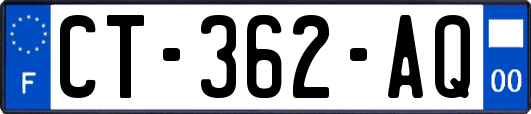 F
CT-362-AQ
00